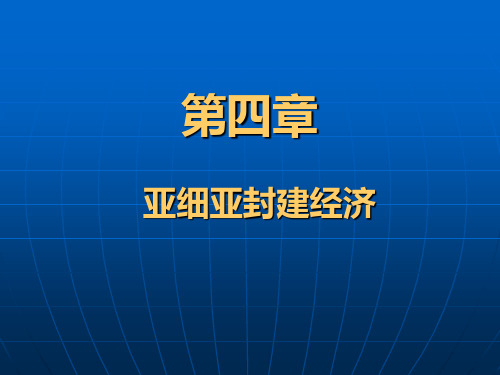 第四章

亚细亚封建经济